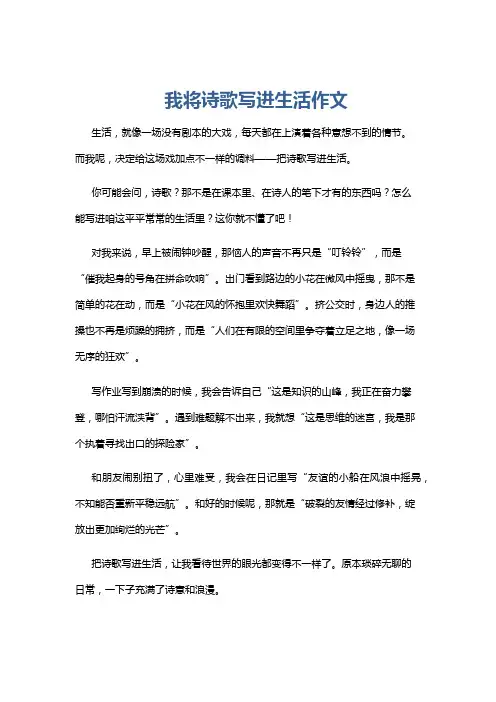 我将诗歌写进生活作文

生活，就像一场没有剧本的大戏，每天都在上演着各种意想不到的情节。而我呢，决定给这场戏加点不一样的调料——把诗歌写进生活。

你可能会问，诗歌？那不是在课本里、在诗人的笔下才有的东西吗？怎么能写进咱这平平常常的生活里？这你就不懂了吧！

对我来说，早上被闹钟吵醒，那恼人的声音不再只是“叮铃铃”，而是“催我起身的号角在拼命吹响”。出门看到路边的小花在微风中摇曳，那不是简单的花在动，而是“小花在风的怀抱里欢快舞蹈”。挤公交时，身边人的推搡也不再是烦躁的拥挤，而是“人们在有限的空间里争夺着立足之地，像一场无序的狂欢”。

写作业写到崩溃的时候，我会告诉自己“这是知识的山峰，我正在奋力攀登，哪怕汗流浃背”。遇到难题解不出来，我就想“这是思维的迷宫，我是那个执着寻找出口的探险家”。

和朋友闹别扭了，心里难受，我会在日记里写“友谊的小船在风浪中摇晃，不知能否重新平稳远航”。和好的时候呢，那就是“破裂的友情经过修补，绽放出更加绚烂的光芒”。

把诗歌写进生活，让我看待世界的眼光都变得不一样了。原本琐碎无聊的日常，一下子充满了诗意和浪漫。